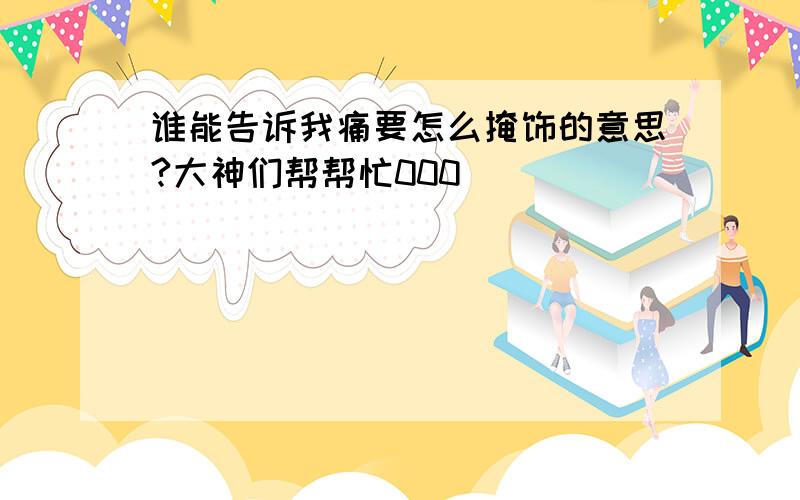 谁能告诉我痛要怎么掩饰的意思?大神们帮帮忙000